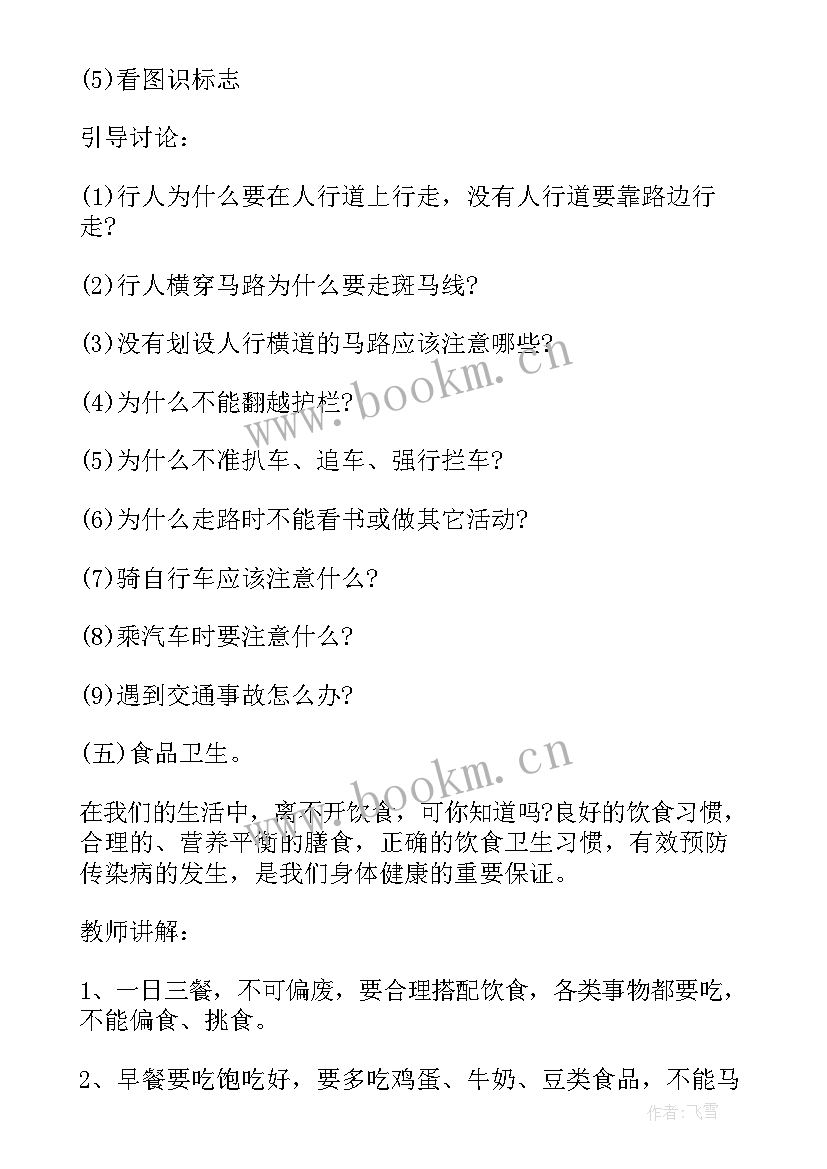 (5)看图识标志

引导讨论：

(1)行人为什么要在人行道上行走，没有人行道要靠路边行走?

(2)行人横穿马路为什么要走斑马线?

(3)没有划设人行横道的马路应该注意哪些?

(4)为什么不能翻越护栏?

(5)为什么不准扒车、追车、强行拦车?

(6)为什么走路时不能看书或做其它活动?

(7)骑自行车应该注意什么?

(8)乘汽车时要注意什么?

(9)遇到交通事故怎么办?

(五)食品卫生。

在我们的生活中，离不开饮食，可你知道吗?良好的饮食习惯，合理的、营养平衡的膳食，正确的饮食卫生习惯，有效预防传染病的发生，是我们身体健康的重要保证。

教师讲解：

1、一日三餐，不可偏废，要合理搭配饮食，各类事物都要吃，不能偏食、挑食。

2、早餐要吃饱吃好，要多吃鸡蛋、牛奶、豆类食品，不能马

www.bookm.cn

www.bookm.cn

作者：飞雪